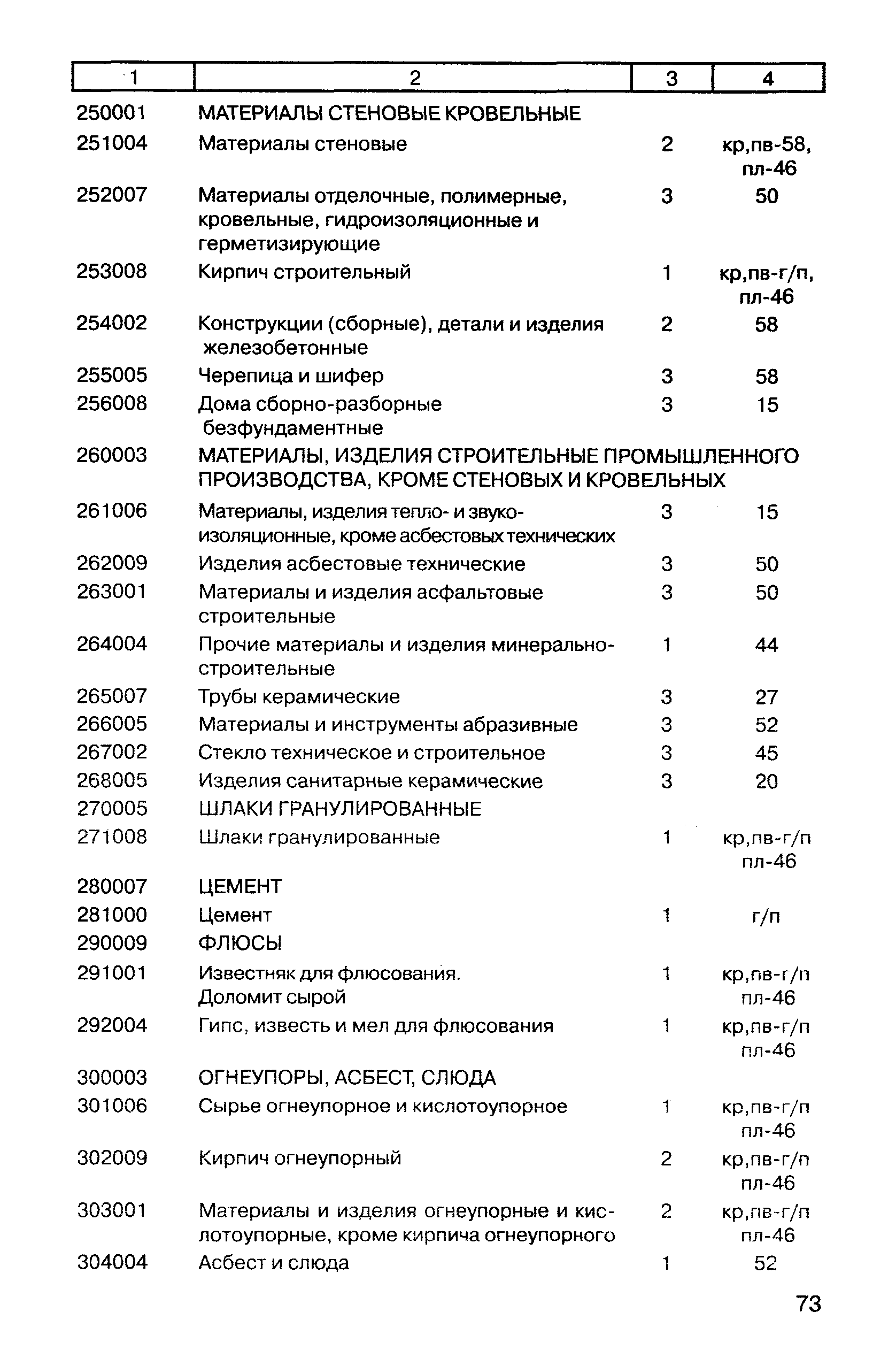 | 1 | 2 | 3 | 4 |
|---|---|---|---|
| 250001 | МАТЕРИАЛЫ СТЕНОВЫЕ КРОВЕЛЬНЫЕ | | |
| 251004 | Материалы стеновые | 2 | кр,пв-58, пл-46 |
| 252007 | Материалы отделочные, полимерные, кровельные, гидроизоляционные и герметизирующие | 3 | 50 |
| 253008 | Кирпич строительный | 1 | кр,пв-г/п, пл-46 |
| 254002 | Конструкции (сборные), детали и изделия железобетонные | 2 | 58 |
| 255005 | Черепица и шифер | 3 | 58 |
| 256008 | Дома сборно-разборные безфундаментные | 3 | 15 |
| 260003 | МАТЕРИАЛЫ, ИЗДЕЛИЯ СТРОИТЕЛЬНЫЕ ПРОМЫШЛЕННОГО ПРОИЗВОДСТВА, КРОМЕ СТЕНОВЫХ И КРОВЕЛЬНЫХ | | |
| 261006 | Материалы, изделия тепло- и звукоизоляционные, кроме асбестовых технических | 3 | 15 |
| 262009 | Изделия асбестовые технические | 3 | 50 |
| 263001 | Материалы и изделия асфальтовые строительные | 3 | 50 |
| 264004 | Прочие материалы и изделия минерально-строительные | 1 | 44 |
| 265007 | Трубы керамические | 3 | 27 |
| 266005 | Материалы и инструменты абразивные | 3 | 52 |
| 267002 | Стекло техническое и строительное | 3 | 45 |
| 268005 | Изделия санитарные керамические | 3 | 20 |
| 270005 | ШЛАКИ ГРАНУЛИРОВАННЫЕ | | |
| 271008 | Шлаки гранулированные | 1 | кр,пв-г/п пл-46 |
| 280007 | ЦЕМЕНТ | | |
| 281000 | Цемент | 1 | г/п |
| 290009 | ФЛЮСЫ | | |
| 291001 | Известняк для флюсования. Доломит сырой | 1 | кр,пв-г/п пл-46 |
| 292004 | Гипс, известь и мел для флюсования | 1 | кр,пв-г/п пл-46 |
| 300003 | ОГНЕУПОРЫ, АСБЕСТ, СЛЮДА | | |
| 301006 | Сырье огнеупорное и кислотоупорное | 1 | кр,пв-г/п пл-46 |
| 302009 | Кирпич огнеупорный | 2 | кр,пв-г/п пл-46 |
| 303001 | Материалы и изделия огнеупорные и кислотоупорные, кроме кирпича огнеупорного | 2 | кр,пв-г/п пл-46 |
| 304004 | Асбест и слюда | 1 | 52 |

73